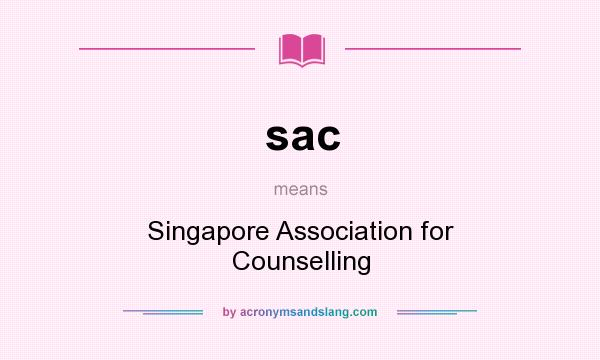 sac

means

Singapore Association for Counselling

by acronymsandslang.com